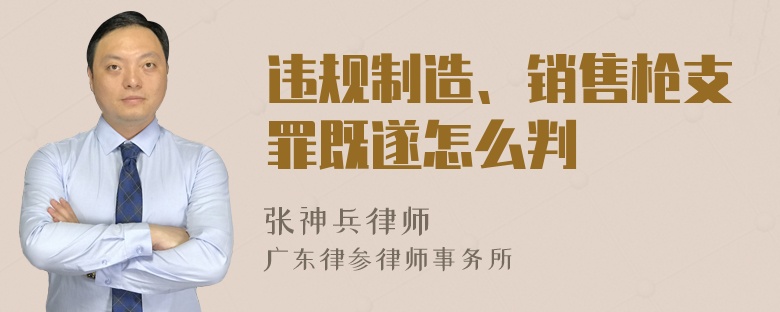 违规制造、销售枪支罪既遂怎么判

张神兵律师
广东律参律师事务所